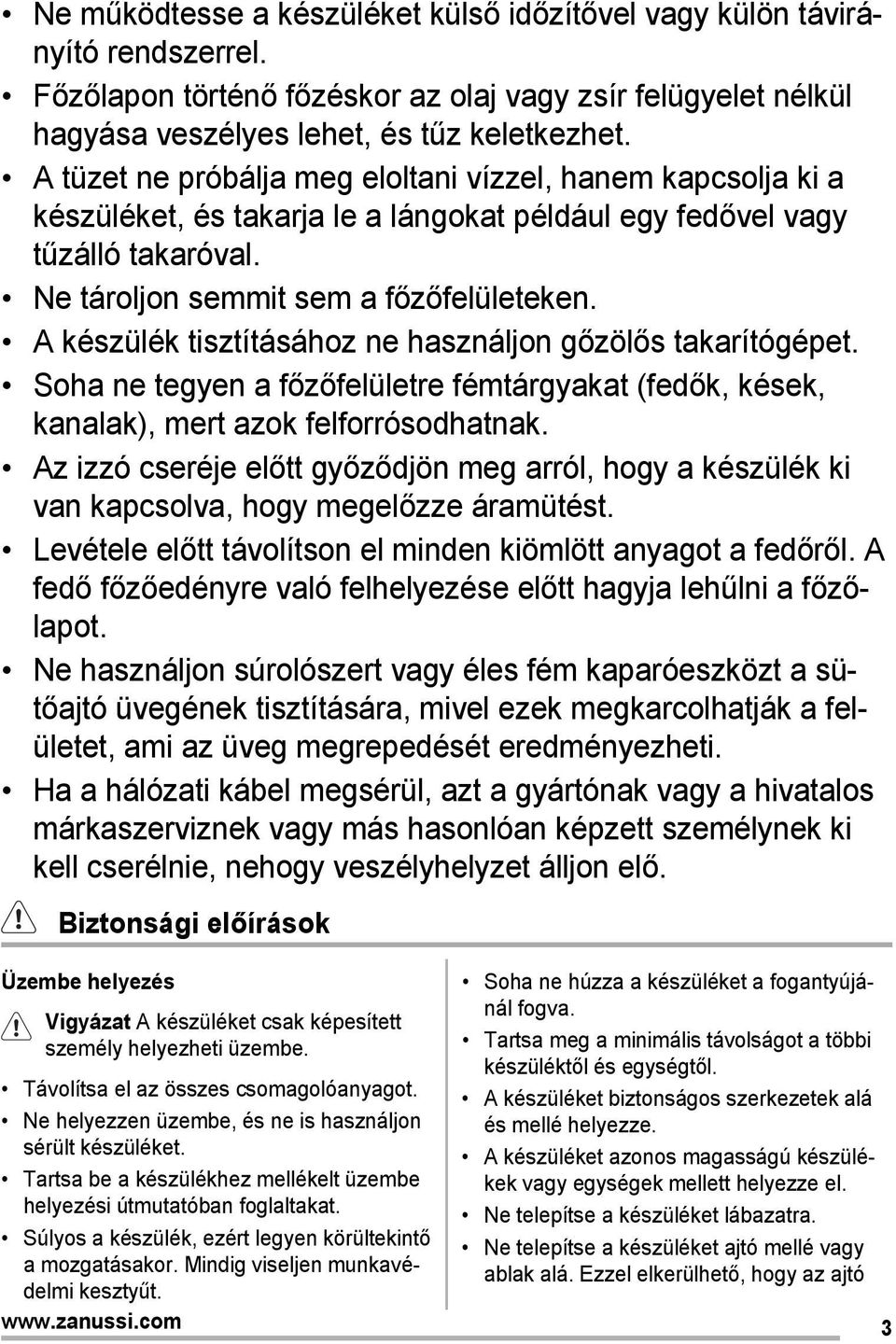 • Ne működtesse a készüléket külső időzítővel vagy külön távirányító rendszerrel.
• Főzőlapon történő főzéskor az olaj vagy zsír felügyelet nélkül hagyása veszélyes lehet, és tűz keletkezhet.
• A tüzet ne próbálja meg eloltani vízzel, hanem kapcsolja ki a készüléket, és takarja le a lángokat például egy fedővel vagy tűzálló takaróval.
• Ne tároljon semmit sem a főzőfelületeken.
• A készülék tisztításához ne használjon gőzölős takarítógépet.
• Soha ne tegyen a főzőfelületre fémtárgyakat (fedők, kések, kanalak), mert azok felforrósodhatnak.
• Az izzó cseréje előtt győződjön meg arról, hogy a készülék ki van kapcsolva, hogy megelőzze áramütést.
• Levétele előtt távolítson el minden kiömlött anyagot a fedőről. A fedő főzőedényre való felhelyezése előtt hagyja lehűlni a főzőlapot.
• Ne használjon súrolószert vagy éles fém kaparóeszközt a sütőajtó üvegének tisztítására, mivel ezek megkarcolhatják a felületet, ami az üveg megrepedését eredményezheti.
• Ha a hálózati kábel megsérül, azt a gyártónak vagy a hivatalos márkaszerviznek vagy más hasonlóan képzett személynek ki kell cserélnie, nehogy veszélyhelyzet álljon elő.

Biztonsági előírások

Üzembe helyezés

Vigyázat A készüléket csak képesített személy helyezheti üzembe.

• Távolítsa el az összes csomagolóanyagot.
• Ne helyezzen üzembe, és ne is használjon sérült készüléket.
• Tartsa be a készülékhez mellékelt üzembe helyezési útmutatóban foglaltakat.
• Súlyos a készülék, ezért legyen körültekintő a mozgatásakor. Mindig viseljen munkavédelmi kesztyűt.

• Soha ne húzza a készüléket a fogantyújánál fogva.
• Tartsa meg a minimális távolságot a többi készüléktől és egységtől.
• A készüléket biztonságos szerkezetek alá és mellé helyezze.
• A készüléket azonos magasságú készülékek vagy egységek mellett helyezze el.
• Ne telepítse a készüléket lábazatra.
• Ne telepítse a készüléket ajtó mellé vagy ablak alá. Ezzel elkerülhető, hogy az ajtó

www.zanussi.com 3